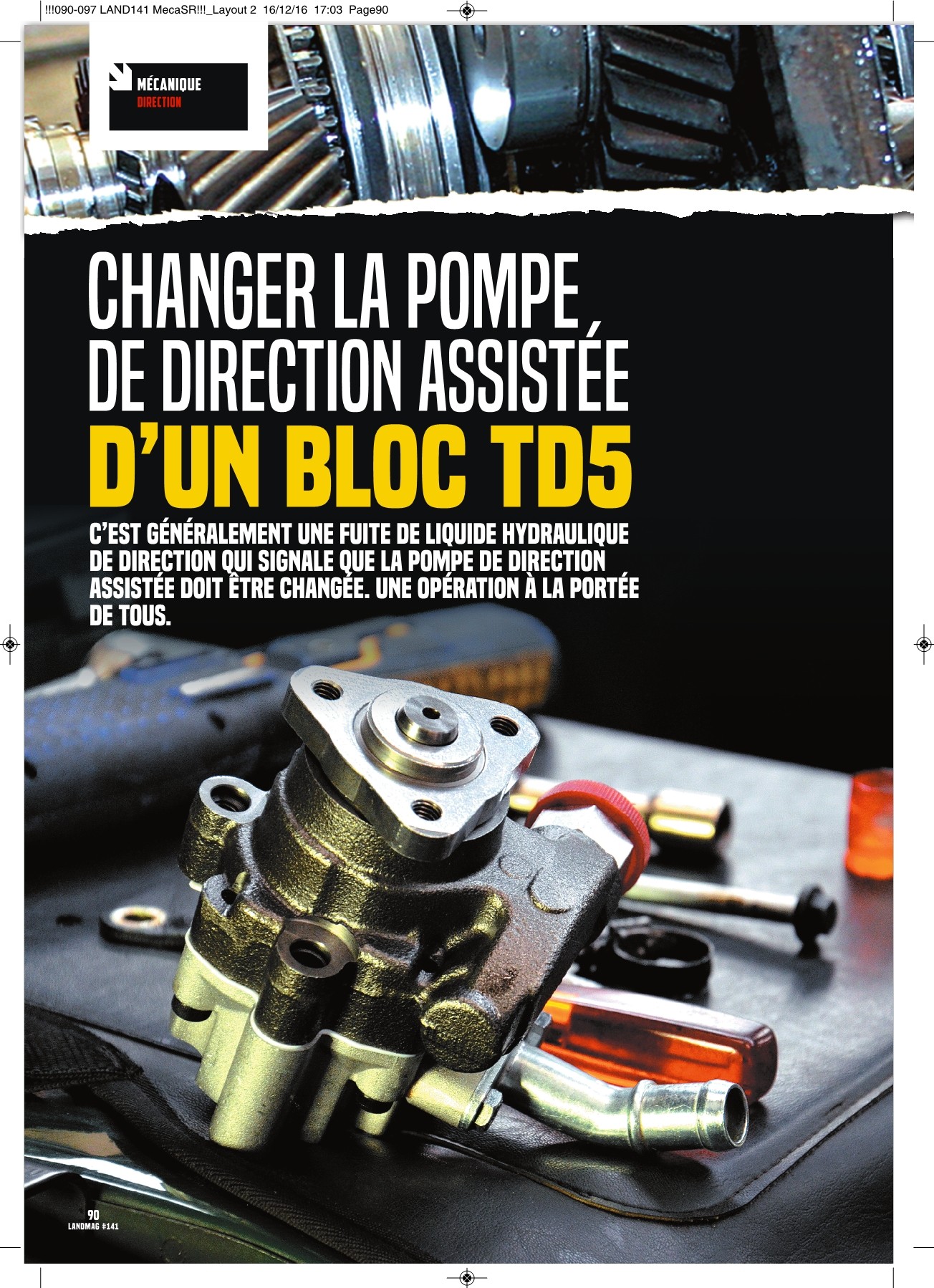 !!!090-097 LAND141 MecaSR!!!_Layout 2 16/12/16 17:03 Page90

MÉCANIQUE
DIRECTION

CHANGER LA POMPE DE DIRECTION ASSISTÉE D'UN BLOC TD5

C'EST GÉNÉRALEMENT UNE FUITE DE LIQUIDE HYDRAULIQUE DE DIRECTION QUI SIGNALE QUE LA POMPE DE DIRECTION ASSISTÉE DOIT ÊTRE CHANGÉE. UNE OPÉRATION À LA PORTÉE DE TOUS.

90
LANDMAG #141